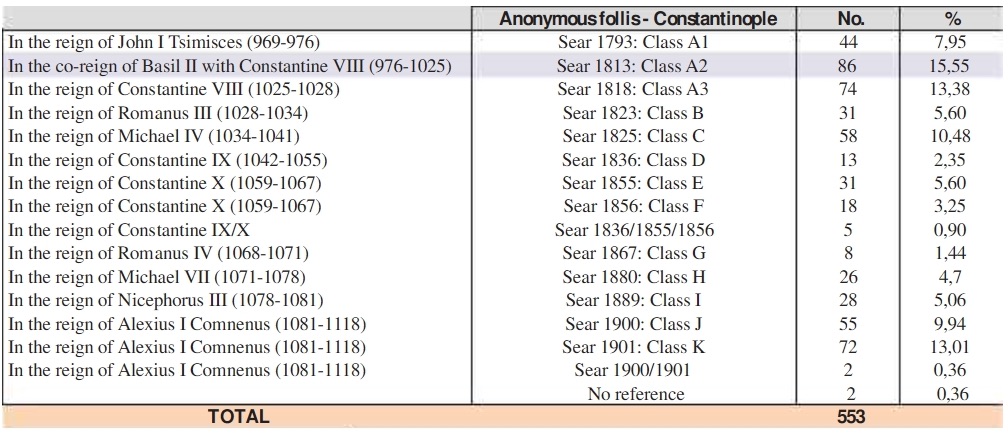 |  | Anonymous follis - Constantinople | No. | % |
|---|---|---|---|
| In the reign of John I Tsimisces (969-976) | Sear 1793: Class A1 | 44 | 7,95 |
| In the co-reign of Basil II with Constantine VIII (976-1025) | Sear 1813: Class A2 | 86 | 15,55 |
| In the reign of Constantine VIII (1025-1028) | Sear 1818: Class A3 | 74 | 13,38 |
| In the reign of Romanus III (1028-1034) | Sear 1823: Class B | 31 | 5,60 |
| In the reign of Michael IV (1034-1041) | Sear 1825: Class C | 58 | 10,48 |
| In the reign of Constantine IX (1042-1055) | Sear 1836: Class D | 13 | 2,35 |
| In the reign of Constantine X (1059-1067) | Sear 1855: Class E | 31 | 5,60 |
| In the reign of Constantine X (1059-1067) | Sear 1856: Class F | 18 | 3,25 |
| In the reign of Constantine IX/X | Sear 1836/1855/1856 | 5 | 0,90 |
| In the reign of Romanus IV (1068-1071) | Sear 1867: Class G | 8 | 1,44 |
| In the reign of Michael VII (1071-1078) | Sear 1880: Class H | 26 | 4,7 |
| In the reign of Nicephorus III (1078-1081) | Sear 1889: Class I | 28 | 5,06 |
| In the reign of Alexius I Comnenus (1081-1118) | Sear 1900: Class J | 55 | 9,94 |
| In the reign of Alexius I Comnenus (1081-1118) | Sear 1901: Class K | 72 | 13,01 |
| In the reign of Alexius I Comnenus (1081-1118) | Sear 1900/1901 | 2 | 0,36 |
|  | No reference | 2 | 0,36 |
| TOTAL |  | 553 |  |